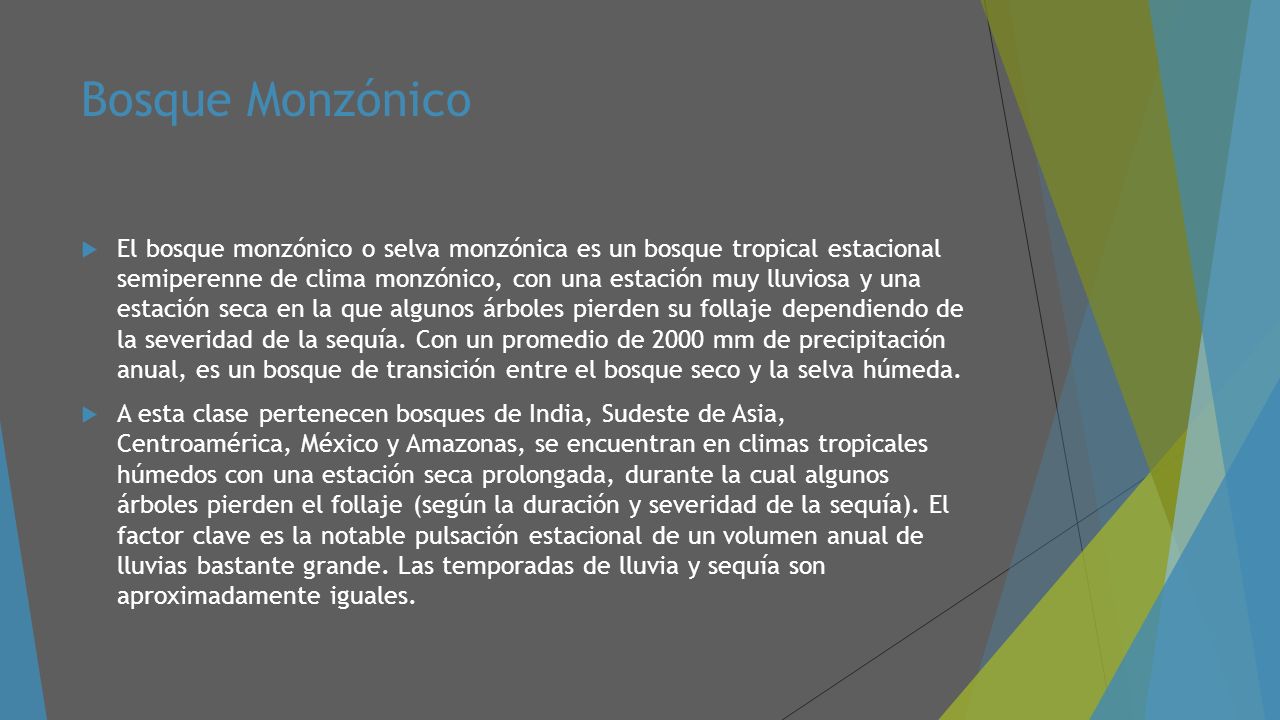 Bosque Monzónico

El bosque monzónico o selva monzónica es un bosque tropical estacional semiperenne de clima monzónico, con una estación muy lluviosa y una estación seca en la que algunos árboles pierden su follaje dependiendo de la severidad de la sequía. Con un promedio de 2000 mm de precipitación anual, es un bosque de transición entre el bosque seco y la selva húmeda.

A esta clase pertenecen bosques de India, Sudeste de Asia, Centroamérica, México y Amazonas, se encuentran en climas tropicales húmedos con una estación seca prolongada, durante la cual algunos árboles pierden el follaje (según la duración y severidad de la sequía). El factor clave es la notable pulsación estacional de un volumen anual de lluvias bastante grande. Las temporadas de lluvia y sequía son aproximadamente iguales.